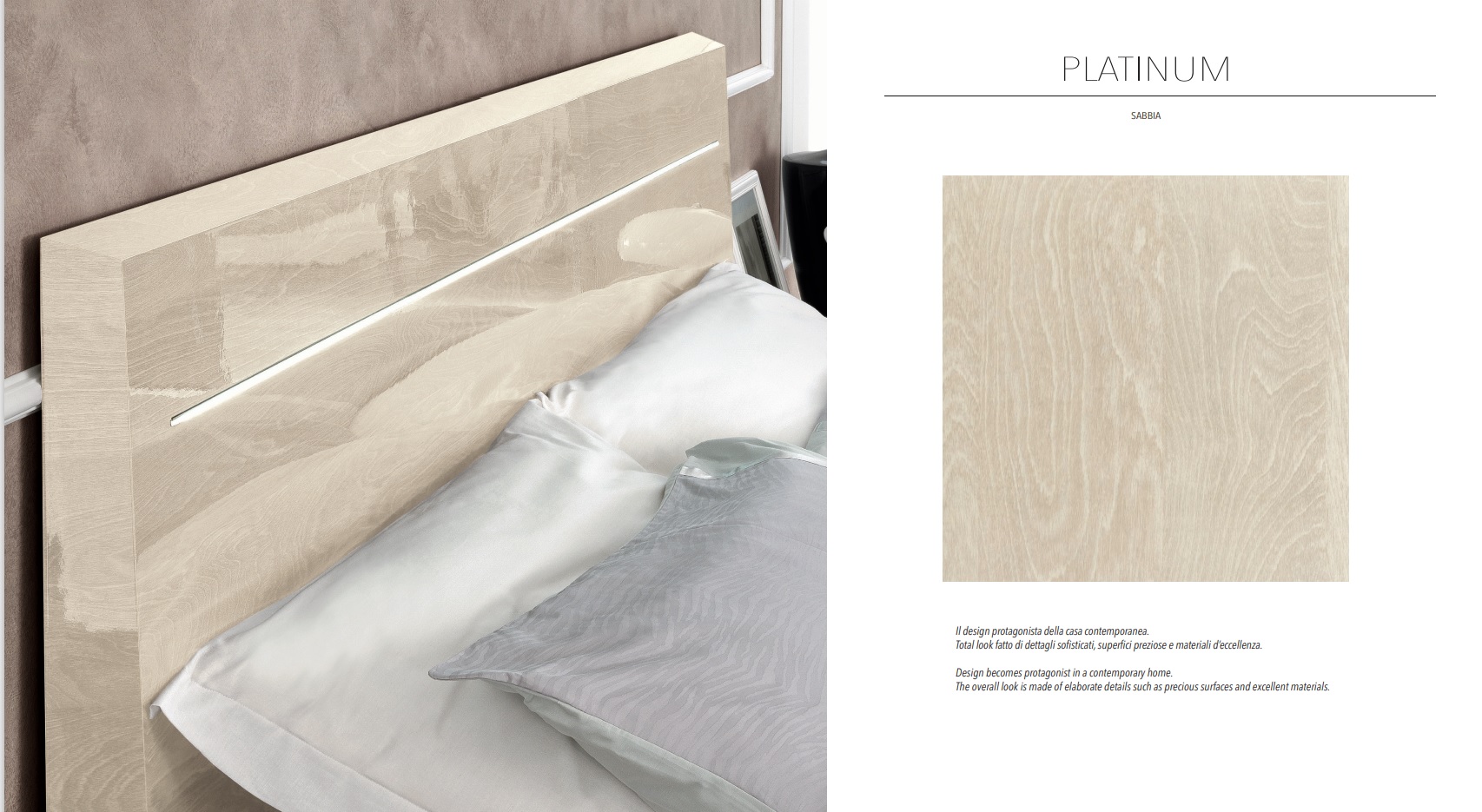 PLATINUM

SABBIA

Il design protagonista della casa contemporanea.
Total look fatto di dettagli sofisticati, superfici preziose e materiali d'eccellenza.

Design becomes protagonist in a contemporary home.
The overall look is made of elaborate details such as precious surfaces and excellent materials.